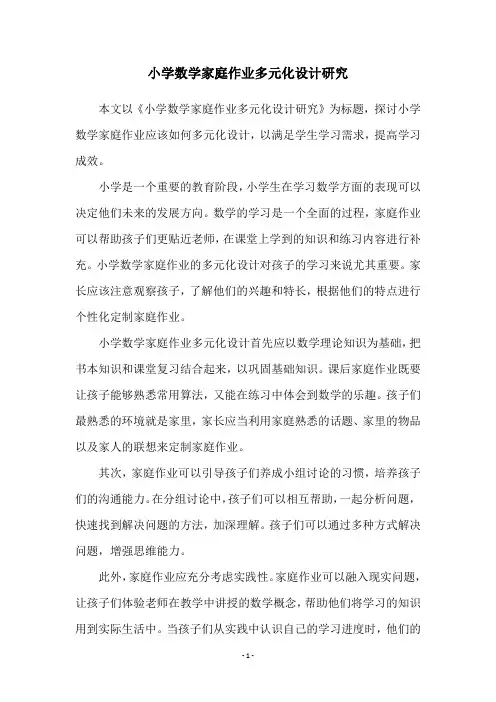 小学数学家庭作业多元化设计研究

本文以《小学数学家庭作业多元化设计研究》为标题，探讨小学数学家庭作业应该如何多元化设计，以满足学生学习需求，提高学习成效。

小学是一个重要的教育阶段，小学生在学习数学方面的表现可以决定他们未来的发展方向。数学的学习是一个全面的过程，家庭作业可以帮助孩子们更贴近老师，在课堂上学到的知识和练习内容进行补充。小学数学家庭作业的多元化设计对孩子的学习来说尤其重要。家长应该注意观察孩子，了解他们的兴趣和特长，根据他们的特点进行个性化定制家庭作业。

小学数学家庭作业多元化设计首先应以数学理论知识为基础，把书本知识和课堂复习结合起来，以巩固基础知识。课后家庭作业既要让孩子能够熟悉常用算法，又能在练习中体会到数学的乐趣。孩子们最熟悉的环境就是家里，家长应当利用家庭熟悉的话题、家里的物品以及家人的联想来定制家庭作业。

其次，家庭作业可以引导孩子们养成小组讨论的习惯，培养孩子们的沟通能力。在分组讨论中，孩子们可以相互帮助，一起分析问题，快速找到解决问题的方法，加深理解。孩子们可以通过多种方式解决问题，增强思维能力。

此外，家庭作业应充分考虑实践性。家庭作业可以融入现实问题，让孩子们体验老师在教学中讲授的数学概念，帮助他们将学习的知识用到实际生活中。当孩子们从实践中认识自己的学习进度时，他们的

- 1 -